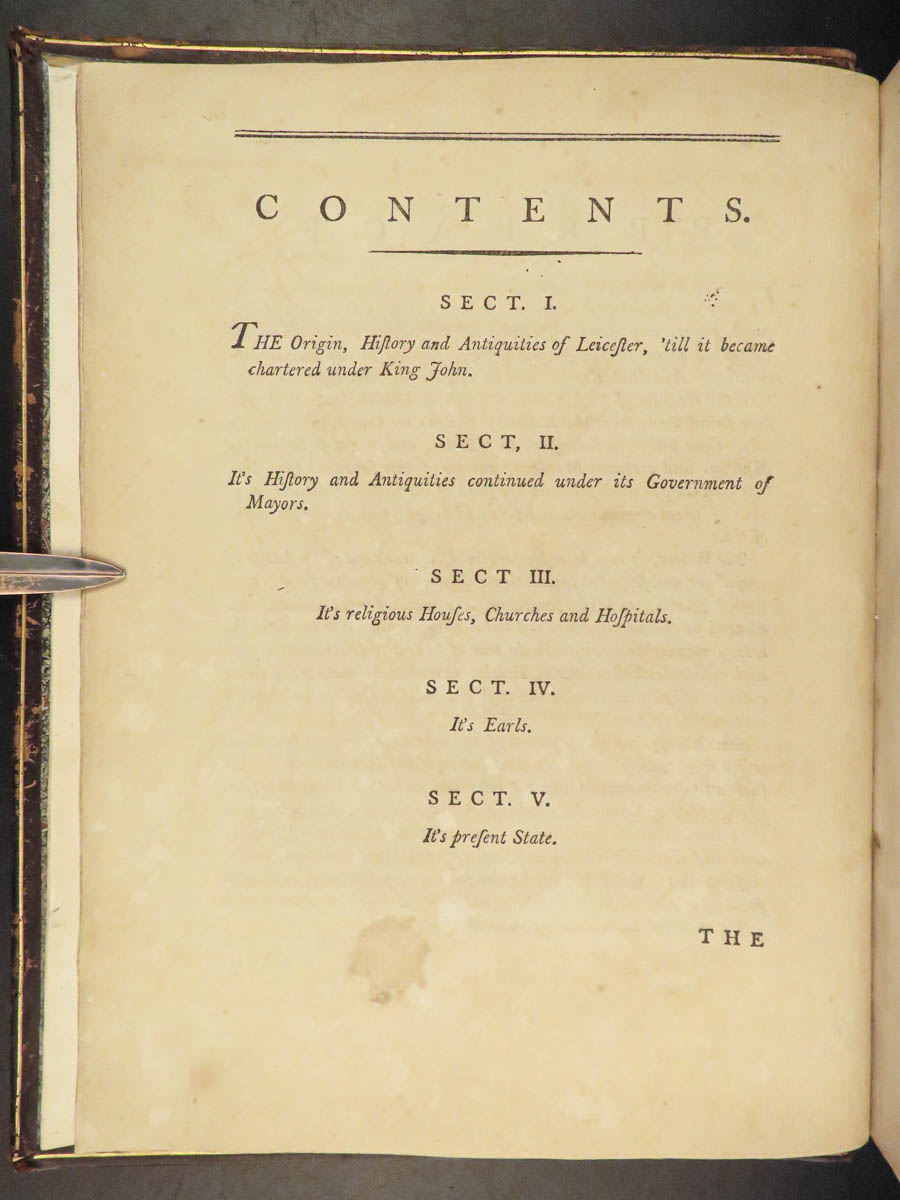 CONTENTS.

SECT. I.

THE Origin, Hiſtory and Antiquities of Leiceſter, 'till it became chartered under King John.

SECT, II.

It's Hiſtory and Antiquities continued under its Government of Mayors.

SECT III.

It's religious Houſes, Churches and Hoſpitals.

SECT. IV.

It's Earls.

SECT. V.

It's preſent State.

THE